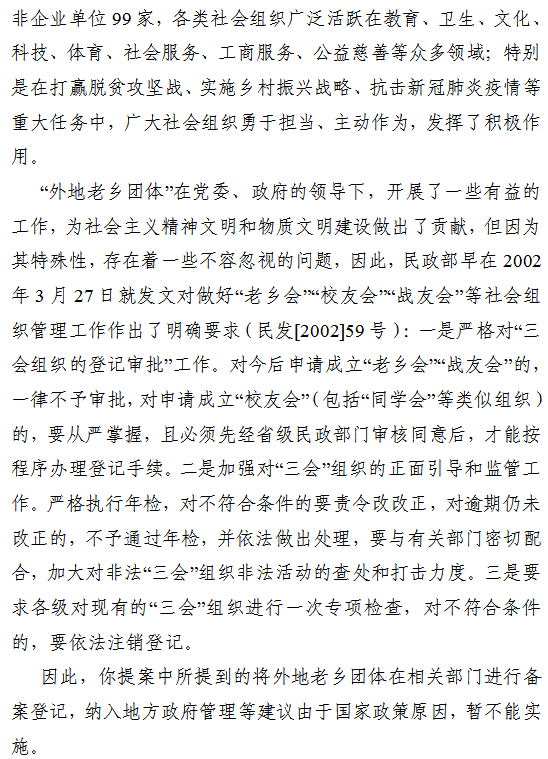 非企业单位99家，各类社会组织广泛活跃在教育、卫生、文化、科技、体育、社会服务、工商服务、公益慈善等众多领域；特别是在打赢脱贫攻坚战、实施乡村振兴战略、抗击新冠肺炎疫情等重大任务中，广大社会组织勇于担当、主动作为，发挥了积极作用。

“外地老乡团体”在党委、政府的领导下，开展了一些有益的工作，为社会主义精神文明和物质文明建设做出了贡献，但因为其特殊性，存在着一些不容忽视的问题，因此，民政部早在2002年3月27日就发文对做好“老乡会”“校友会”“战友会”等社会组织管理工作作出了明确要求（民发[2002]59号）：一是严格对“三会组织的登记审批”工作。对今后申请成立“老乡会”“战友会”的，一律不予审批，对申请成立“校友会”（包括“同学会”等类似组织）的，要从严掌握，且必须先经省级民政部门审核同意后，才能按程序办理登记手续。二是加强对“三会”组织的正面引导和监管工作。严格执行年检，对不符合条件的要责令改改正，对逾期仍未改正的，不予通过年检，并依法做出处理，要与有关部门密切配合，加大对非法“三会”组织非法活动的查处和打击力度。三是要求各级对现有的“三会”组织进行一次专项检查，对不符合条件的，要依法注销登记。

因此，你提案中所提到的将外地老乡团体在相关部门进行备案登记，纳入地方政府管理等建议由于国家政策原因，暂不能实施。